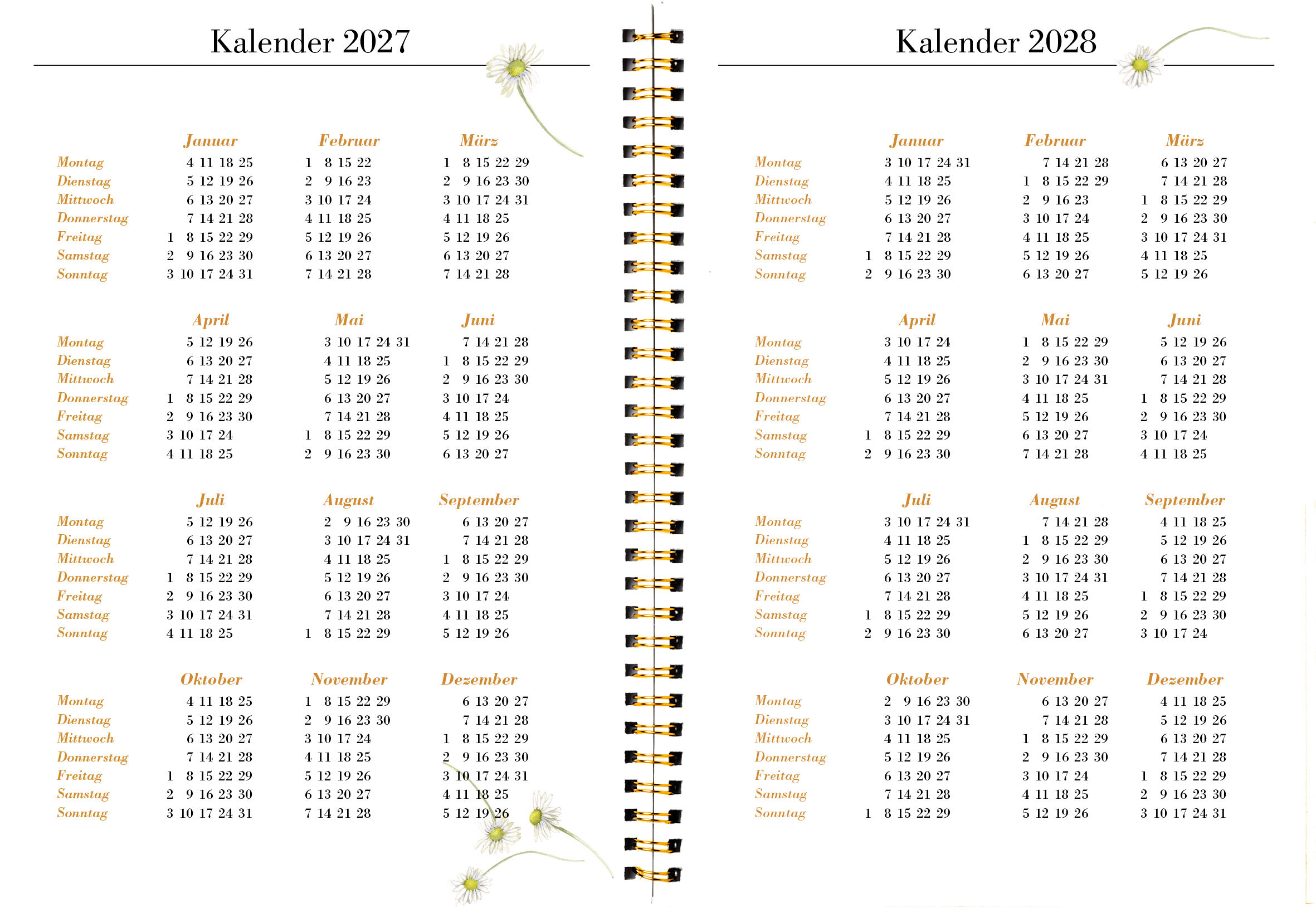 Kalender 2027

| | Januar | Februar | März |
|---|---|---|---|
| Montag | 4 11 18 25 | 1 8 15 22 | 1 8 15 22 29 |
| Dienstag | 5 12 19 26 | 2 9 16 23 | 2 9 16 23 30 |
| Mittwoch | 6 13 20 27 | 3 10 17 24 | 3 10 17 24 31 |
| Donnerstag | 7 14 21 28 | 4 11 18 25 | 4 11 18 25 |
| Freitag | 1 8 15 22 29 | 5 12 19 26 | 5 12 19 26 |
| Samstag | 2 9 16 23 30 | 6 13 20 27 | 6 13 20 27 |
| Sonntag | 3 10 17 24 31 | 7 14 21 28 | 7 14 21 28 |

| | April | Mai | Juni |
|---|---|---|---|
| Montag | 5 12 19 26 | 3 10 17 24 31 | 7 14 21 28 |
| Dienstag | 6 13 20 27 | 4 11 18 25 | 1 8 15 22 29 |
| Mittwoch | 7 14 21 28 | 5 12 19 26 | 2 9 16 23 30 |
| Donnerstag | 1 8 15 22 29 | 6 13 20 27 | 3 10 17 24 |
| Freitag | 2 9 16 23 30 | 7 14 21 28 | 4 11 18 25 |
| Samstag | 3 10 17 24 | 1 8 15 22 29 | 5 12 19 26 |
| Sonntag | 4 11 18 25 | 2 9 16 23 30 | 6 13 20 27 |

| | Juli | August | September |
|---|---|---|---|
| Montag | 5 12 19 26 | 2 9 16 23 30 | 6 13 20 27 |
| Dienstag | 6 13 20 27 | 3 10 17 24 31 | 7 14 21 28 |
| Mittwoch | 7 14 21 28 | 4 11 18 25 | 1 8 15 22 29 |
| Donnerstag | 1 8 15 22 29 | 5 12 19 26 | 2 9 16 23 30 |
| Freitag | 2 9 16 23 30 | 6 13 20 27 | 3 10 17 24 |
| Samstag | 3 10 17 24 31 | 7 14 21 28 | 4 11 18 25 |
| Sonntag | 4 11 18 25 | 1 8 15 22 29 | 5 12 19 26 |

| | Oktober | November | Dezember |
|---|---|---|---|
| Montag | 4 11 18 25 | 1 8 15 22 29 | 6 13 20 27 |
| Dienstag | 5 12 19 26 | 2 9 16 23 30 | 7 14 21 28 |
| Mittwoch | 6 13 20 27 | 3 10 17 24 | 1 8 15 22 29 |
| Donnerstag | 7 14 21 28 | 4 11 18 25 | 2 9 16 23 30 |
| Freitag | 1 8 15 22 29 | 5 12 19 26 | 3 10 17 24 31 |
| Samstag | 2 9 16 23 30 | 6 13 20 27 | 4 11 18 25 |
| Sonntag | 3 10 17 24 31 | 7 14 21 28 | 5 12 19 26 |

Kalender 2028

| | Januar | Februar | März |
|---|---|---|---|
| Montag | 3 10 17 24 31 | 7 14 21 28 | 6 13 20 27 |
| Dienstag | 4 11 18 25 | 1 8 15 22 29 | 7 14 21 28 |
| Mittwoch | 5 12 19 26 | 2 9 16 23 | 1 8 15 22 29 |
| Donnerstag | 6 13 20 27 | 3 10 17 24 | 2 9 16 23 30 |
| Freitag | 7 14 21 28 | 4 11 18 25 | 3 10 17 24 31 |
| Samstag | 1 8 15 22 29 | 5 12 19 26 | 4 11 18 25 |
| Sonntag | 2 9 16 23 30 | 6 13 20 27 | 5 12 19 26 |

| | April | Mai | Juni |
|---|---|---|---|
| Montag | 3 10 17 24 | 1 8 15 22 29 | 5 12 19 26 |
| Dienstag | 4 11 18 25 | 2 9 16 23 30 | 6 13 20 27 |
| Mittwoch | 5 12 19 26 | 3 10 17 24 31 | 7 14 21 28 |
| Donnerstag | 6 13 20 27 | 4 11 18 25 | 1 8 15 22 29 |
| Freitag | 7 14 21 28 | 5 12 19 26 | 2 9 16 23 30 |
| Samstag | 1 8 15 22 29 | 6 13 20 27 | 3 10 17 24 |
| Sonntag | 2 9 16 23 30 | 7 14 21 28 | 4 11 18 25 |

| | Juli | August | September |
|---|---|---|---|
| Montag | 3 10 17 24 31 | 7 14 21 28 | 4 11 18 25 |
| Dienstag | 4 11 18 25 | 1 8 15 22 29 | 5 12 19 26 |
| Mittwoch | 5 12 19 26 | 2 9 16 23 30 | 6 13 20 27 |
| Donnerstag | 6 13 20 27 | 3 10 17 24 31 | 7 14 21 28 |
| Freitag | 7 14 21 28 | 4 11 18 25 | 1 8 15 22 29 |
| Samstag | 1 8 15 22 29 | 5 12 19 26 | 2 9 16 23 30 |
| Sonntag | 2 9 16 23 30 | 6 13 20 27 | 3 10 17 24 |

| | Oktober | November | Dezember |
|---|---|---|---|
| Montag | 2 9 16 23 30 | 6 13 20 27 | 4 11 18 25 |
| Dienstag | 3 10 17 24 31 | 7 14 21 28 | 5 12 19 26 |
| Mittwoch | 4 11 18 25 | 1 8 15 22 29 | 6 13 20 27 |
| Donnerstag | 5 12 19 26 | 2 9 16 23 30 | 7 14 21 28 |
| Freitag | 6 13 20 27 | 3 10 17 24 | 1 8 15 22 29 |
| Samstag | 7 14 21 28 | 4 11 18 25 | 2 9 16 23 30 |
| Sonntag | 1 8 15 22 29 | 5 12 19 26 | 3 10 17 24 31 |